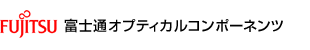 FUJITSU 富士通オプティカルコンポーネンツ